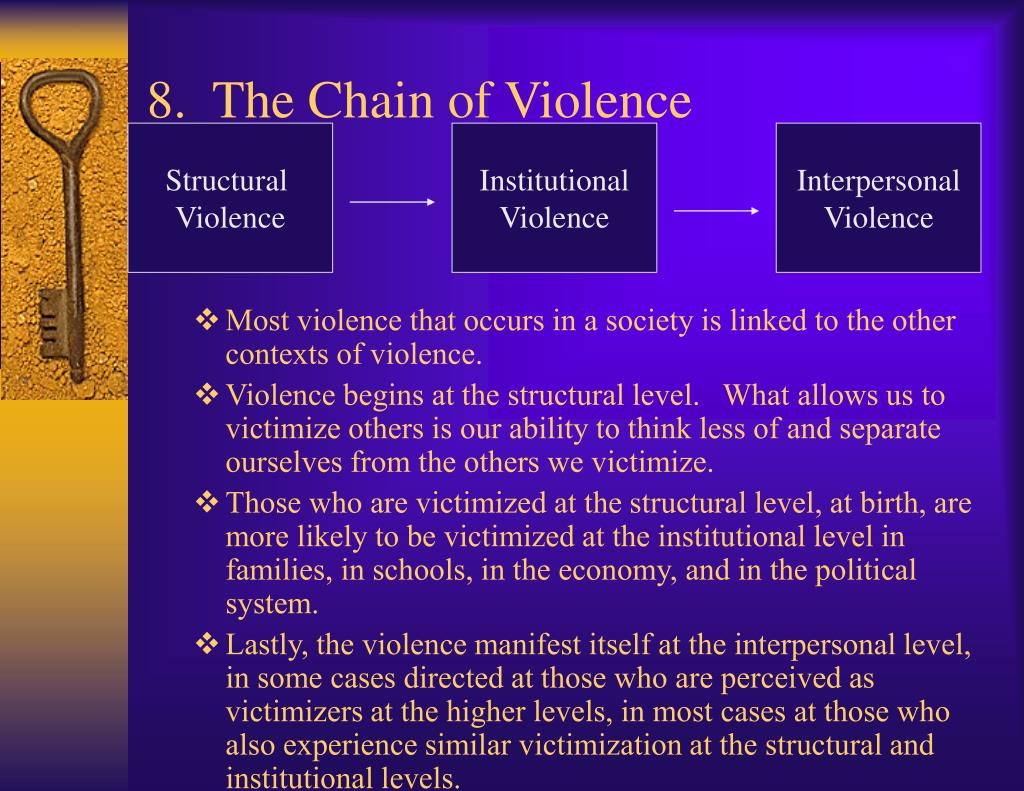 8. The Chain of Violence

Structural Violence

Institutional Violence

Interpersonal Violence

❖ Most violence that occurs in a society is linked to the other contexts of violence.

❖ Violence begins at the structural level. What allows us to victimize others is our ability to think less of and separate ourselves from the others we victimize.

❖ Those who are victimized at the structural level, at birth, are more likely to be victimized at the institutional level in families, in schools, in the economy, and in the political system.

❖ Lastly, the violence manifest itself at the interpersonal level, in some cases directed at those who are perceived as victimizers at the higher levels, in most cases at those who also experience similar victimization at the structural and institutional levels.